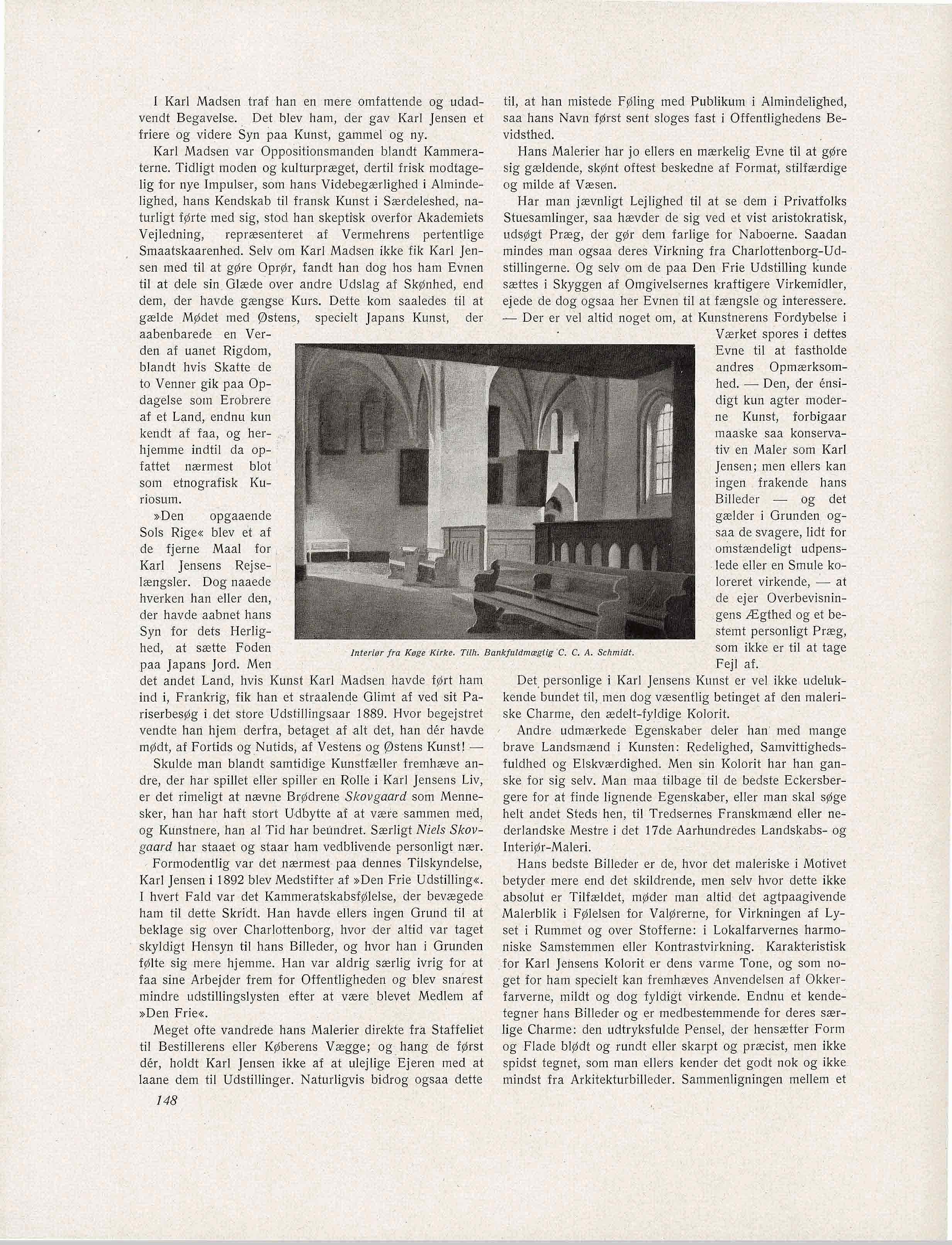 I Karl Madsen traf han en mere omfattende og udadvendt Begavelse. Det blev ham, der gav Karl Jensen et friere og videre Syn paa Kunst, gammel og ny.

Karl Madsen var Oppositionsmanden blandt Kammeraterne. Tidligt moden og kulturpræget, dertil frisk modtagelig for nye Impulser, som hans Videbegærlighed i Almindelighed, hans Kendskab til fransk Kunst i Særdeleshed, naturligt førte med sig, stod han skeptisk overfor Akademiets Vejledning, repræsenteret af Vermehrens pertentlige Smaatskaarenhed. Selv om Karl Madsen ikke fik Karl Jensen med til at gøre Oprør, fandt han dog hos ham Evnen til at dele sin Glæde over andre Udslag af Skønhed, end dem, der havde gængse Kurs. Dette kom saaledes til at gælde Mødet med Østens, specielt Japans Kunst, der aabenbarede en Verden af uanet Rigdom, blandt hvis Skatte de to Venner gik paa Opdagelse som Erobrere af et Land, endnu kun kendt af faa, og herhjemme indtil da opfattet nærmest blot som etnografisk Kuriosum.

»Den opgaaende Sols Rige« blev et af de fjerne Maal for Karl Jensens Rejselængsler. Dog naaede hverken han eller den, der havde aabnet hans Syn for dets Herlighed, at sætte Foden paa Japans Jord. Men det andet Land, hvis Kunst Karl Madsen havde ført ham ind i, Frankrig, fik han et straalende Glimt af ved sit Pariserbesøg i det store Udstillingsaar 1889. Hvor begejstret vendte han hjem derfra, betaget af alt det, han dér havde mødt, af Fortids og Nutids, af Vestens og Østens Kunst! —

Skulde man blandt samtidige Kunstfæller fremhæve andre, der har spillet eller spiller en Rolle i Karl Jensens Liv, er det rimeligt at nævne Brødrene Skovgaard som Mennesker, han har haft stort Udbytte af at være sammen med, og Kunstnere, han al Tid har beundret. Særligt Niels Skovgaard har staaet og staar ham vedblivende personligt nær.

Formodentlig var det nærmest paa dennes Tilskyndelse, Karl Jensen i 1892 blev Medstifter af »Den Frie Udstilling«. I hvert Fald var det Kammeratskabsfølelse, der bevægede ham til dette Skridt. Han havde ellers ingen Grund til at beklage sig over Charlottenborg, hvor der altid var taget skyldigt Hensyn til hans Billeder, og hvor han i Grunden følte sig mere hjemme. Han var aldrig særlig ivrig for at faa sine Arbejder frem for Offentligheden og blev snarest mindre udstillingslysten efter at være blevet Medlem af »Den Frie«.

Meget ofte vandrede hans Malerier direkte fra Staffeliet til Bestillerens eller Køberens Vægge; og hang de først dér, holdt Karl Jensen ikke af at ulejlige Ejeren med at laane dem til Udstillinger. Naturligvis bidrog ogsaa dette til, at han mistede Føling med Publikum i Almindelighed, saa hans Navn først sent sloges fast i Offentlighedens Bevidsthed.

Hans Malerier har jo ellers en mærkelig Evne til at gøre sig gældende, skønt oftest beskedne af Format, stilfærdige og milde af Væsen.

Har man jævnligt Lejlighed til at se dem i Privatfolks Stuesamlinger, saa hævder de sig ved et vist aristokratisk, udsøgt Præg, der gør dem farlige for Naboerne. Saadan mindes man ogsaa deres Virkning fra Charlottenborg-Udstillingerne. Og selv om de paa Den Frie Udstilling kunde sættes i Skyggen af Omgivelsernes kraftigere Virkemidler, ejede de dog ogsaa her Evnen til at fængsle og interessere. — Der er vel altid noget om, at Kunstnerens Fordybelse i Værket spores i dettes Evne til at fastholde andres Opmærksomhed. — Den, der énsidigt kun agter moderne Kunst, forbigaar maaske saa konservativ en Maler som Karl Jensen; men ellers kan ingen frakende hans Billeder — og det gælder i Grunden ogsaa de svagere, lidt for omstændeligt udpenslede eller en Smule koloreret virkende, — at de ejer Overbevisningens Ægthed og et bestemt personligt Præg, som ikke er til at tage Fejl af.

Interiør fra Køge Kirke. Tilh. Bankfuldmægtig C. C. A. Schmidt.

Det personlige i Karl Jensens Kunst er vel ikke udelukkende bundet til, men dog væsentlig betinget af den maleriske Charme, den ædelt-fyldige Kolorit.

Andre udmærkede Egenskaber deler han med mange brave Landsmænd i Kunsten: Redelighed, Samvittighedsfuldhed og Elskværdighed. Men sin Kolorit har han ganske for sig selv. Man maa tilbage til de bedste Eckersbergere for at finde lignende Egenskaber, eller man skal søge helt andet Steds hen, til Tredsernes Franskmænd eller nederlandske Mestre i det 17de Aarhundredes Landskabs- og Interiør-Maleri.

Hans bedste Billeder er de, hvor det maleriske i Motivet betyder mere end det skildrende, men selv hvor dette ikke absolut er Tilfældet, møder man altid det agtpaagivende Malerblik i Følelsen for Valørerne, for Virkningen af Lyset i Rummet og over Stofferne: i Lokalfarvernes harmoniske Samstemmen eller Kontrastvirkning. Karakteristisk for Karl Jensens Kolorit er dens varme Tone, og som noget for ham specielt kan fremhæves Anvendelsen af Okkerfarverne, mildt og dog fyldigt virkende. Endnu et kendetegner hans Billeder og er medbestemmende for deres særlige Charme: den udtryksfulde Pensel, der hensætter Form og Flade blødt og rundt eller skarpt og præcist, men ikke spidst tegnet, som man ellers kender det godt nok og ikke mindst fra Arkitekturbilleder. Sammenligningen mellem et

148